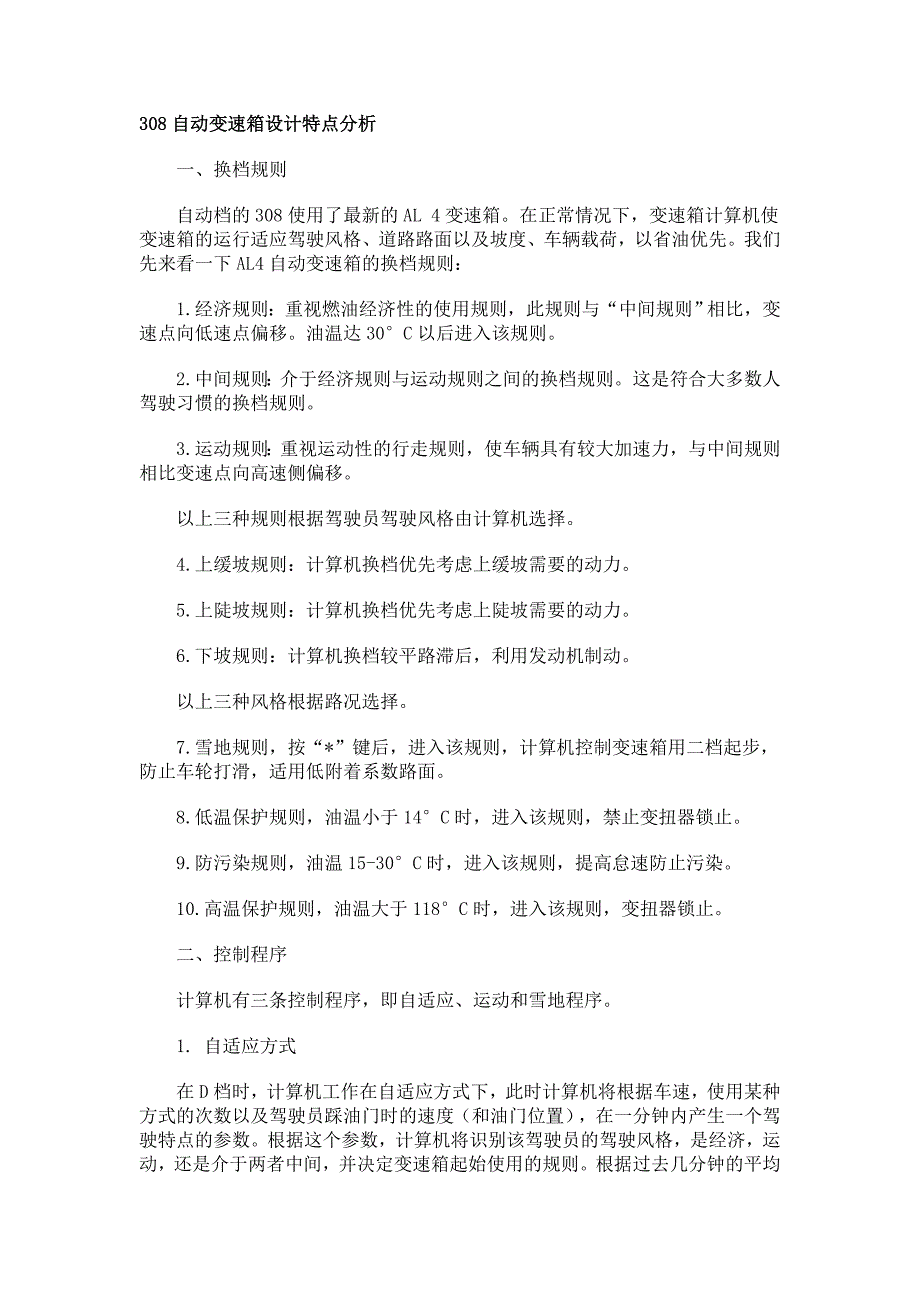 308 自动变速箱设计特点分析

一、换档规则

自动档的 308 使用了最新的 AL 4 变速箱。在正常情况下，变速箱计算机使变速箱的运行适应驾驶风格、道路路面以及坡度、车辆载荷，以省油优先。我们先来看一下 AL4 自动变速箱的换档规则：

1. 经济规则：重视燃油经济性的使用规则，此规则与“中间规则”相比，变速点向低速点偏移。油温达 30° C 以后进入该规则。

2. 中间规则：介于经济规则与运动规则之间的换档规则。这是符合大多数人驾驶习惯的换档规则。

3. 运动规则：重视运动性的行走规则，使车辆具有较大加速力，与中间规则相比变速点向高速侧偏移。

以上三种规则根据驾驶员驾驶风格由计算机选择。

4. 上缓坡规则：计算机换档优先考虑上缓坡需要的动力。

5. 上陡坡规则：计算机换档优先考虑上陡坡需要的动力。

6. 下坡规则：计算机换档较平路滞后，利用发动机制动。

以上三种风格根据路况选择。

7. 雪地规则，按“*”键后，进入该规则，计算机控制变速箱用二档起步，防止车轮打滑，适用低附着系数路面。

8. 低温保护规则，油温小于 14° C 时，进入该规则，禁止变扭器锁止。

9. 防污染规则，油温 15-30° C 时，进入该规则，提高怠速防止污染。

10. 高温保护规则，油温大于 118° C 时，进入该规则，变扭器锁止。

二、控制程序

计算机有三条控制程序，即自适应、运动和雪地程序。

1. 自适应方式

在 D 档时，计算机工作在自适应方式下，此时计算机将根据车速，使用某种方式的次数以及驾驶员踩油门时的速度（和油门位置），在一分钟内产生一个驾驶特点的参数。根据这个参数，计算机将识别该驾驶员的驾驶风格，是经济，运动，还是介于两者中间，并决定变速箱起始使用的规则。根据过去几分钟的平均